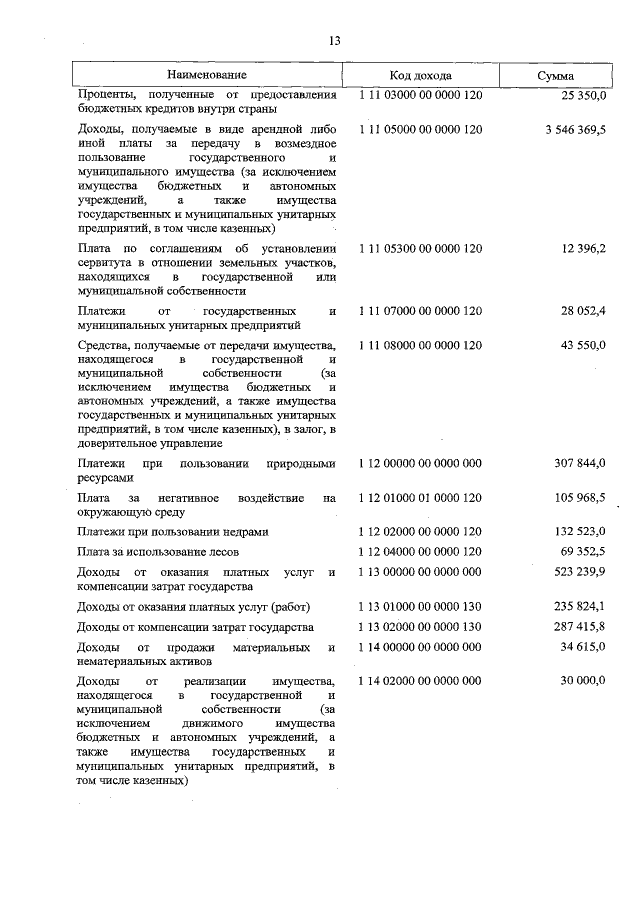 13

| Наименование | Код дохода | Сумма |
|---|---|---|
| Проценты, полученные от предоставления бюджетных кредитов внутри страны | 1 11 03000 00 0000 120 | 25 350,0 |
| Доходы, получаемые в виде арендной либо иной платы за передачу в возмездное пользование государственного и муниципального имущества (за исключением имущества бюджетных и автономных учреждений, а также имущества государственных и муниципальных унитарных предприятий, в том числе казенных) | 1 11 05000 00 0000 120 | 3 546 369,5 |
| Плата по соглашениям об установлении сервитута в отношении земельных участков, находящихся в государственной или муниципальной собственности | 1 11 05300 00 0000 120 | 12 396,2 |
| Платежи от государственных и муниципальных унитарных предприятий | 1 11 07000 00 0000 120 | 28 052,4 |
| Средства, получаемые от передачи имущества, находящегося в государственной и муниципальной собственности (за исключением имущества бюджетных и автономных учреждений, а также имущества государственных и муниципальных унитарных предприятий, в том числе казенных), в залог, в доверительное управление | 1 11 08000 00 0000 120 | 43 550,0 |
| Платежи при пользовании природными ресурсами | 1 12 00000 00 0000 000 | 307 844,0 |
| Плата за негативное воздействие на окружающую среду | 1 12 01000 01 0000 120 | 105 968,5 |
| Платежи при пользовании недрами | 1 12 02000 00 0000 120 | 132 523,0 |
| Плата за использование лесов | 1 12 04000 00 0000 120 | 69 352,5 |
| Доходы от оказания платных услуг и компенсации затрат государства | 1 13 00000 00 0000 000 | 523 239,9 |
| Доходы от оказания платных услуг (работ) | 1 13 01000 00 0000 130 | 235 824,1 |
| Доходы от компенсации затрат государства | 1 13 02000 00 0000 130 | 287 415,8 |
| Доходы от продажи материальных и нематериальных активов | 1 14 00000 00 0000 000 | 34 615,0 |
| Доходы от реализации имущества, находящегося в государственной и муниципальной собственности (за исключением движимого имущества бюджетных и автономных учреждений, а также имущества государственных и муниципальных унитарных предприятий, в том числе казенных) | 1 14 02000 00 0000 000 | 30 000,0 |